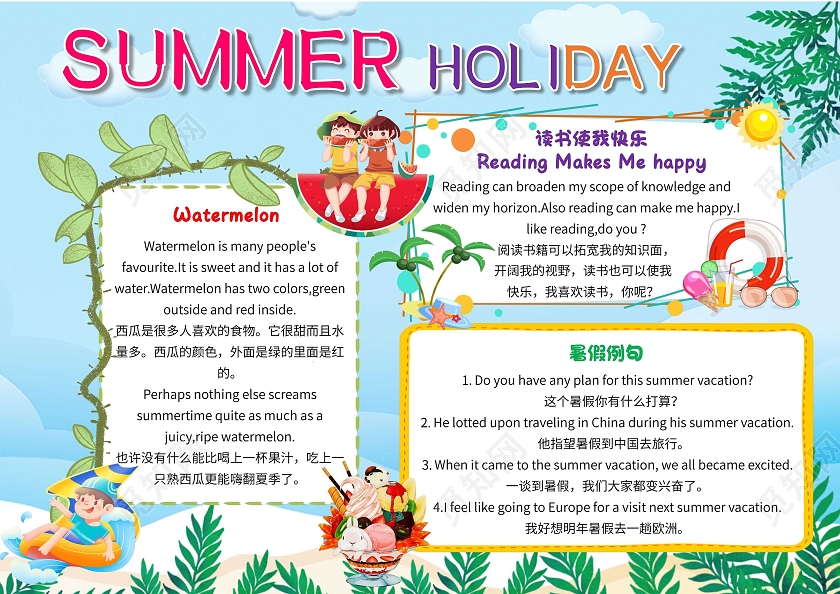 SUMMER HOLIDAY

Watermelon

Watermelon is many people's favourite.It is sweet and it has a lot of water.Watermelon has two colors,green outside and red inside.
西瓜是很多人喜欢的食物。它很甜而且水量多。西瓜的颜色，外面是绿的里面是红的。
Perhaps nothing else screams summertime quite as much as a juicy,ripe watermelon.
也许没有什么能比喝上一杯果汁，吃上一只熟西瓜更能嗨翻夏季了。

读书使我快乐
Reading Makes Me happy

Reading can broaden my scope of knowledge and widen my horizon.Also reading can make me happy.I like reading,do you ?
阅读书籍可以拓宽我的知识面，开阔我的视野，读书也可以使我快乐，我喜欢读书，你呢?

暑假例句

1. Do you have any plan for this summer vacation?
这个暑假你有什么打算?
2. He lotted upon traveling in China during his summer vacation.
他指望暑假到中国去旅行。
3. When it came to the summer vacation, we all became excited.
一谈到暑假，我们大家都变兴奋了。
4.I feel like going to Europe for a visit next summer vacation.
我好想明年暑假去一趟欧洲。